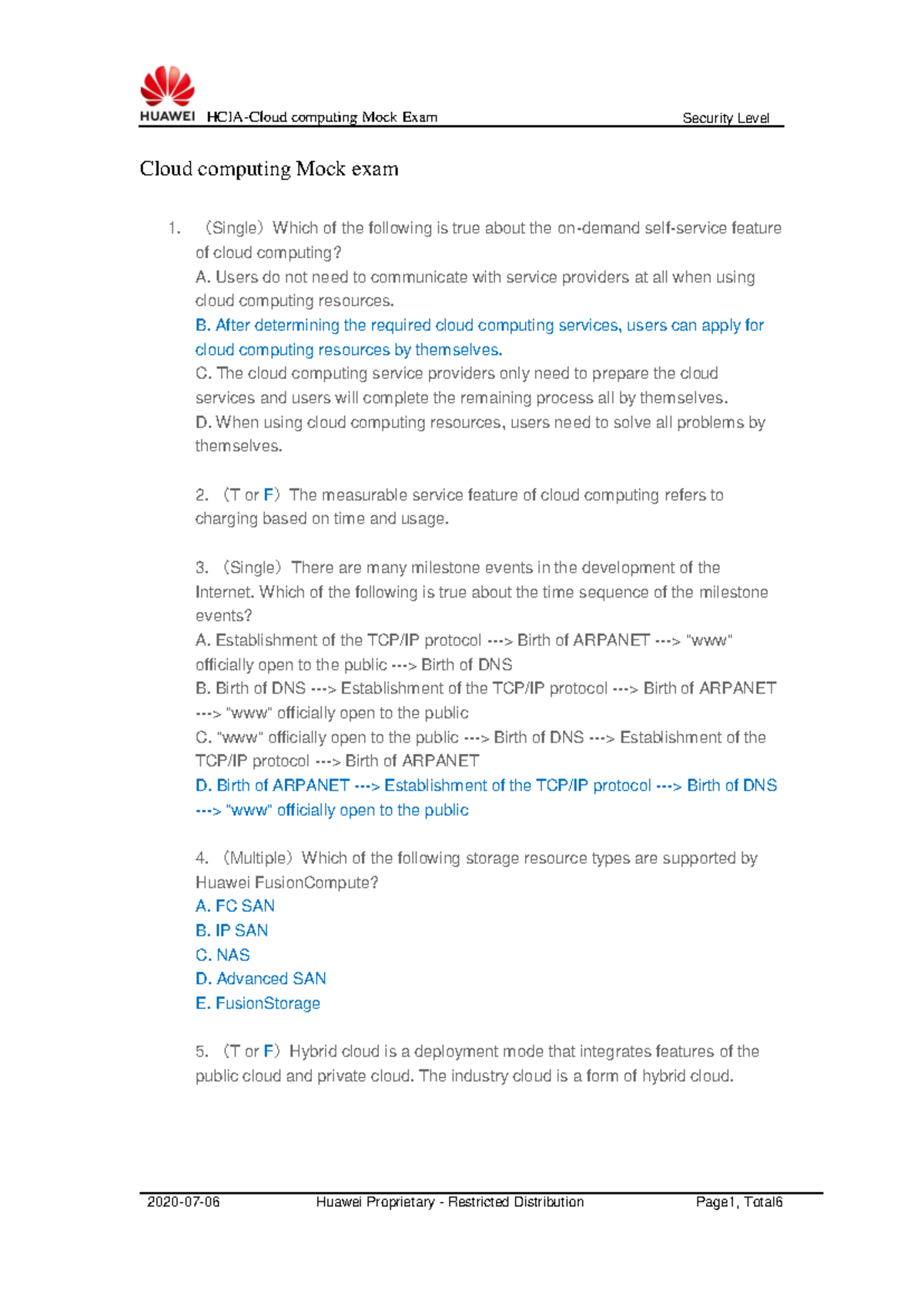 HUAWEI HCIA-Cloud computing Mock Exam Security Level

Cloud computing Mock exam

1. （Single）Which of the following is true about the on-demand self-service feature of cloud computing?
A. Users do not need to communicate with service providers at all when using cloud computing resources.
B. After determining the required cloud computing services, users can apply for cloud computing resources by themselves.
C. The cloud computing service providers only need to prepare the cloud services and users will complete the remaining process all by themselves.
D. When using cloud computing resources, users need to solve all problems by themselves.

2. （T or F）The measurable service feature of cloud computing refers to charging based on time and usage.

3. （Single）There are many milestone events in the development of the Internet. Which of the following is true about the time sequence of the milestone events?
A. Establishment of the TCP/IP protocol ---> Birth of ARPANET ---> "www" officially open to the public ---> Birth of DNS
B. Birth of DNS ---> Establishment of the TCP/IP protocol ---> Birth of ARPANET ---> "www" officially open to the public
C. "www" officially open to the public ---> Birth of DNS ---> Establishment of the TCP/IP protocol ---> Birth of ARPANET
D. Birth of ARPANET ---> Establishment of the TCP/IP protocol ---> Birth of DNS ---> "www" officially open to the public

4. （Multiple）Which of the following storage resource types are supported by Huawei FusionCompute?
A. FC SAN
B. IP SAN
C. NAS
D. Advanced SAN
E. FusionStorage

5. （T or F）Hybrid cloud is a deployment mode that integrates features of the public cloud and private cloud. The industry cloud is a form of hybrid cloud.

2020-07-06 Huawei Proprietary - Restricted Distribution Page1, Total6